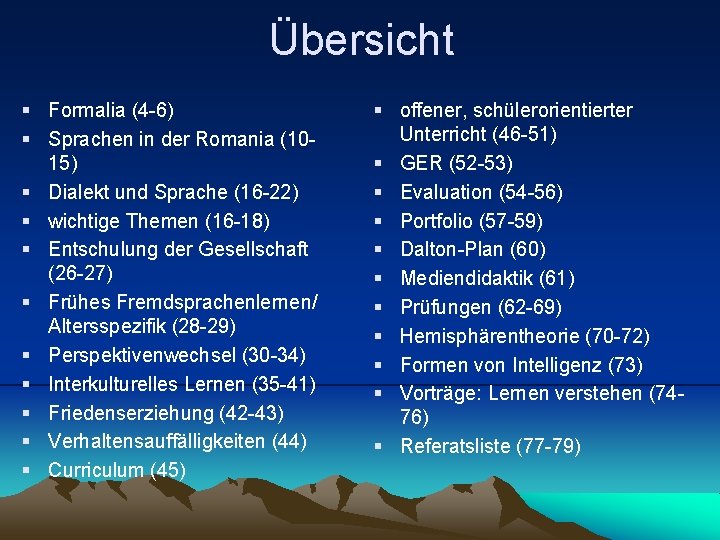 Übersicht

- Formalia (4-6)
- Sprachen in der Romania (10-15)
- Dialekt und Sprache (16-22)
- wichtige Themen (16-18)
- Entschulung der Gesellschaft (26-27)
- Frühes Fremdsprachenlernen/ Altersspezifik (28-29)
- Perspektivenwechsel (30-34)
- Interkulturelles Lernen (35-41)
- Friedenserziehung (42-43)
- Verhaltensauffälligkeiten (44)
- Curriculum (45)

- offener, schülerorientierter Unterricht (46-51)
- GER (52-53)
- Evaluation (54-56)
- Portfolio (57-59)
- Dalton-Plan (60)
- Mediendidaktik (61)
- Prüfungen (62-69)
- Hemisphärentheorie (70-72)
- Formen von Intelligenz (73)
- Vorträge: Lernen verstehen (74-76)
- Referatsliste (77-79)